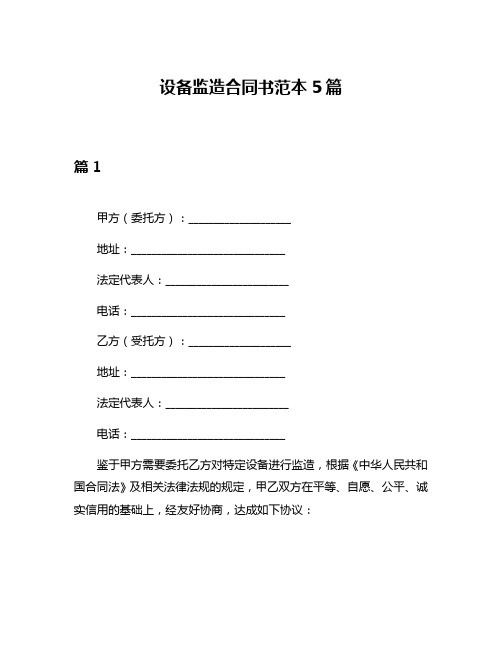 设备监造合同书范本 5 篇

篇 1

甲方（委托方）：____________________

地址：______________________________

法定代表人：________________________

电话：______________________________

乙方（受托方）：____________________

地址：______________________________

法定代表人：________________________

电话：______________________________

鉴于甲方需要委托乙方对特定设备进行监造，根据《中华人民共和国合同法》及相关法律法规的规定，甲乙双方在平等、自愿、公平、诚实信用的基础上，经友好协商，达成如下协议：